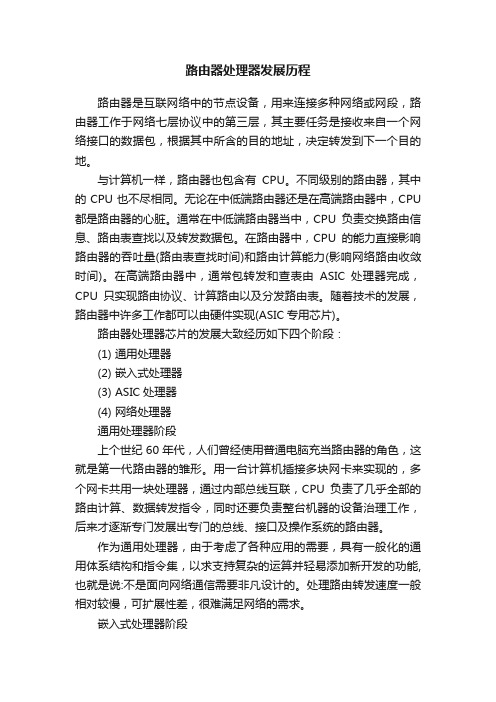 路由器处理器发展历程

路由器是互联网络中的节点设备，用来连接多种网络或网段，路由器工作于网络七层协议中的第三层，其主要任务是接收来自一个网络接口的数据包，根据其中所含的目的地址，决定转发到下一个目的地。

与计算机一样，路由器也包含有 CPU。不同级别的路由器，其中的 CPU 也不尽相同。无论在中低端路由器还是在高端路由器中，CPU 都是路由器的心脏。通常在中低端路由器当中，CPU 负责交换路由信息、路由表查找以及转发数据包。在路由器中，CPU 的能力直接影响路由器的吞吐量(路由表查找时间)和路由计算能力(影响网络路由收敛时间)。在高端路由器中，通常包转发和查表由 ASIC 处理器完成，CPU 只实现路由协议、计算路由以及分发路由表。随着技术的发展，路由器中许多工作都可以由硬件实现(ASIC 专用芯片)。

路由器处理器芯片的发展大致经历如下四个阶段：

(1) 通用处理器

(2) 嵌入式处理器

(3) ASIC 处理器

(4) 网络处理器

通用处理器阶段

上个世纪 60 年代，人们曾经使用普通电脑充当路由器的角色，这就是第一代路由器的雏形。用一台计算机插接多块网卡来实现的，多个网卡共用一块处理器，通过内部总线互联，CPU 负责了几乎全部的路由计算、数据转发指令，同时还要负责整台机器的设备治理工作，后来才逐渐专门发展出专门的总线、接口及操作系统的路由器。

作为通用处理器，由于考虑了各种应用的需要，具有一般化的通用体系结构和指令集，以求支持复杂的运算并轻易添加新开发的功能,也就是说:不是面向网络通信需要非凡设计的。处理路由转发速度一般相对较慢，可扩展性差，很难满足网络的需求。

嵌入式处理器阶段